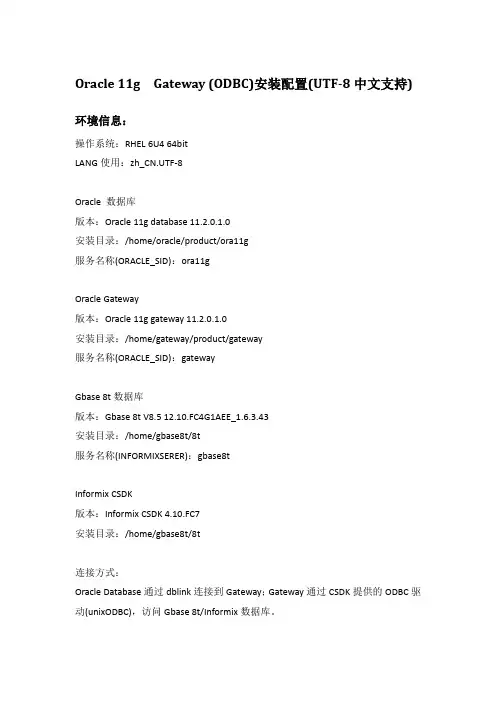 Oracle 11g Gateway (ODBC)安装配置(UTF-8 中文支持)

环境信息：

操作系统：RHEL 6U4 64bit
LANG 使用：zh_CN.UTF-8

Oracle 数据库
版本：Oracle 11g database 11.2.0.1.0
安装目录：/home/oracle/product/ora11g
服务名称(ORACLE_SID)：ora11g

Oracle Gateway
版本：Oracle 11g gateway 11.2.0.1.0
安装目录：/home/gateway/product/gateway
服务名称(ORACLE_SID)：gateway

Gbase 8t 数据库
版本：Gbase 8t V8.5 12.10.FC4G1AEE_1.6.3.43
安装目录：/home/gbase8t/8t
服务名称(INFORMIXSERER)：gbase8t

Informix CSDK
版本：Informix CSDK 4.10.FC7
安装目录：/home/gbase8t/8t

连接方式：
Oracle Database 通过 dblink 连接到 Gateway；Gateway 通过 CSDK 提供的 ODBC 驱动(unixODBC)，访问 Gbase 8t/Informix 数据库。